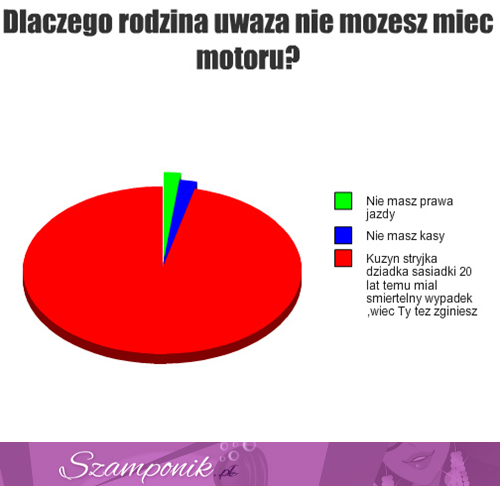 Dlaczego rodzina uwaza nie mozesz miec motoru?

Nie masz prawa jazdy

Nie masz kasy

Kuzyn stryjka dziadka sasiadki 20 lat temu mial smiertelny wypadek ,wiec Ty tez zginiesz

Szamponik.pl